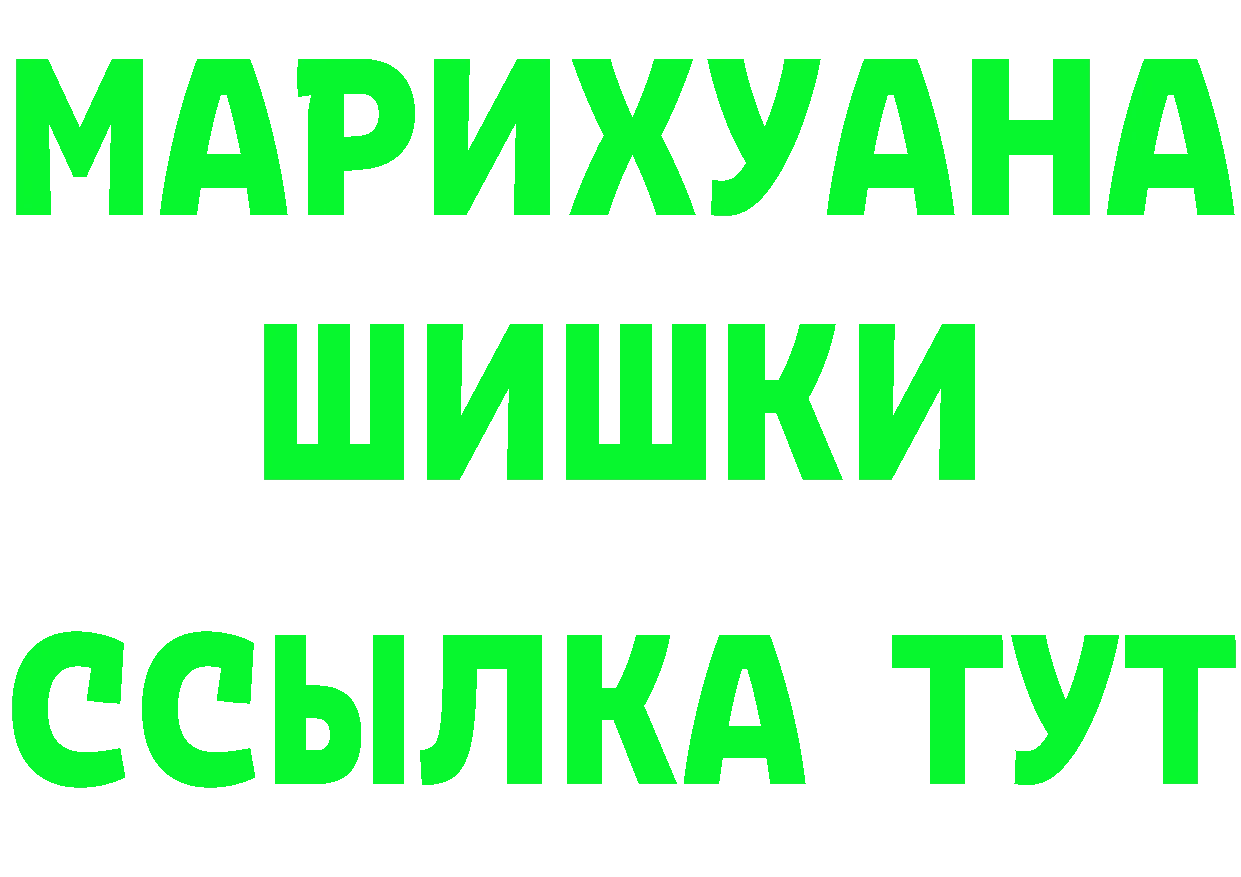 МАРИХУАНА
ШИШКИ
ССЫЛКА ТУТ